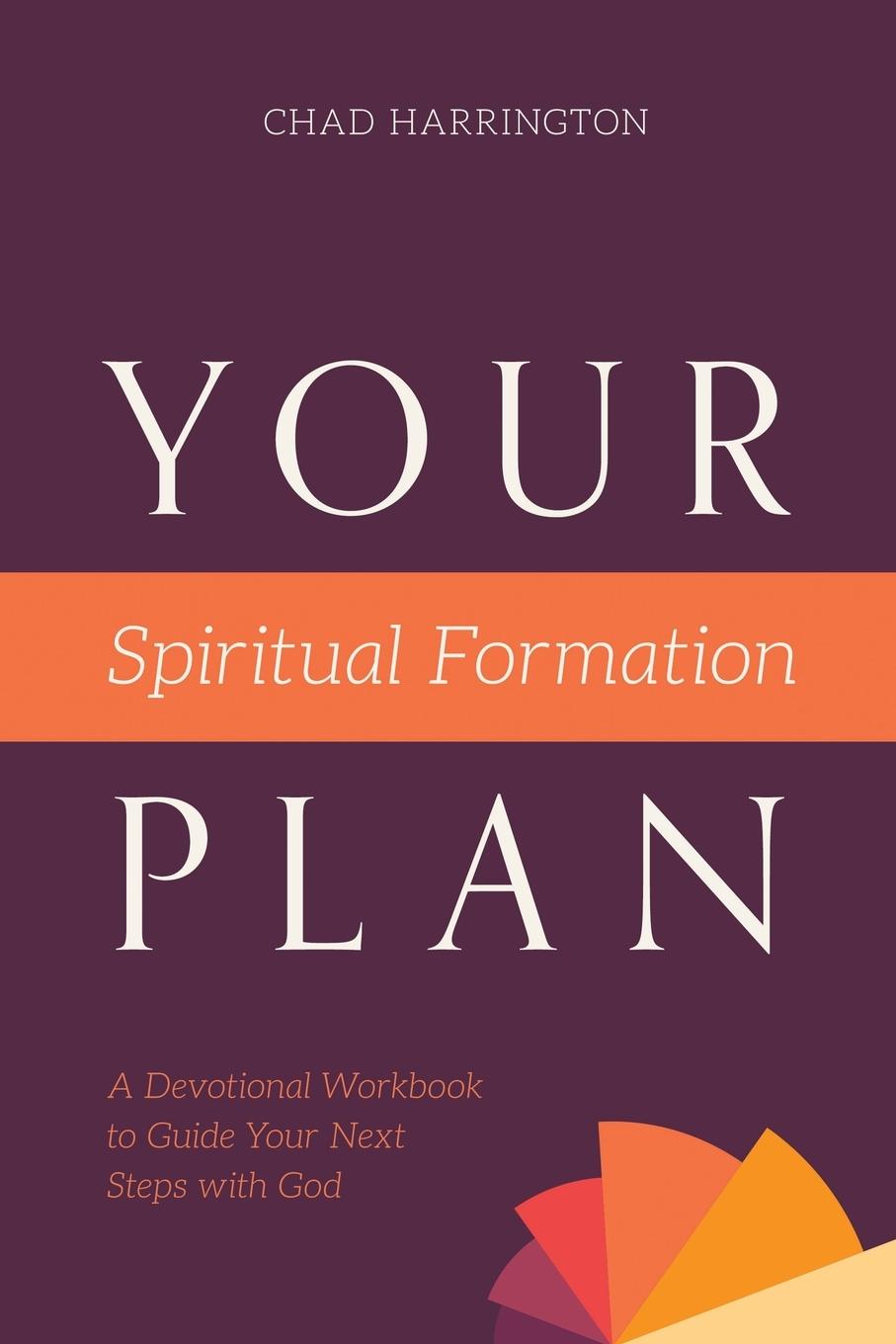 CHAD HARRINGTON

YOUR

Spiritual Formation

PLAN

A Devotional Workbook to Guide Your Next Steps with God